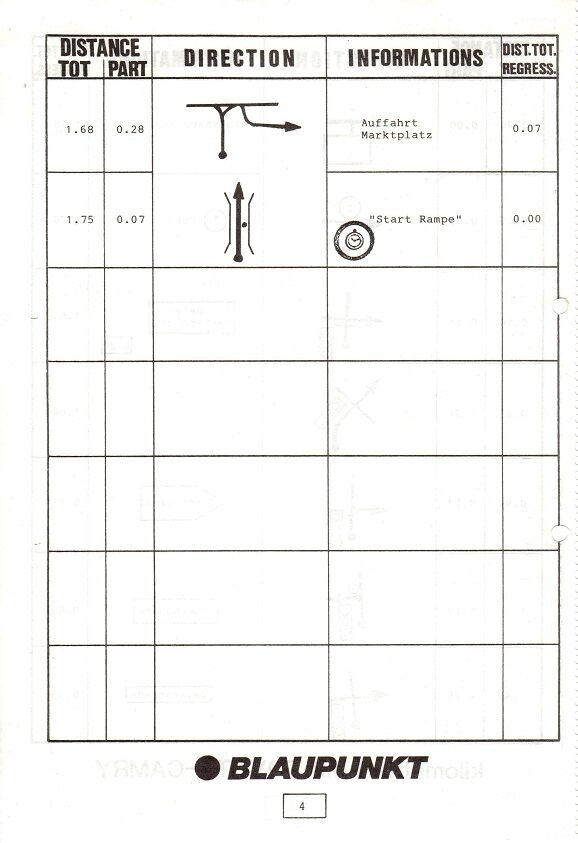 | DISTANCE TOT | DISTANCE PART | DIRECTION | INFORMATIONS | DIST.TOT. REGRESS. |
|---|---|---|---|---|
| 1.68 | 0.28 | | Auffahrt Marktplatz | 0.07 |
| 1.75 | 0.07 | | "Start Rampe" | 0.00 |
| | | | | |
| | | | | |
| | | | | |
| | | | | |
| | | | | |

BLAUPUNKT

4